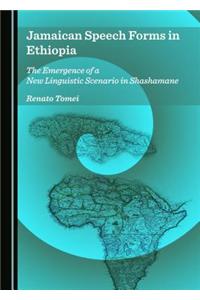 Jamaican Speech Forms in Ethiopia

The Emergence of a New Linguistic Scenario in Shashamane

Renato Tomei